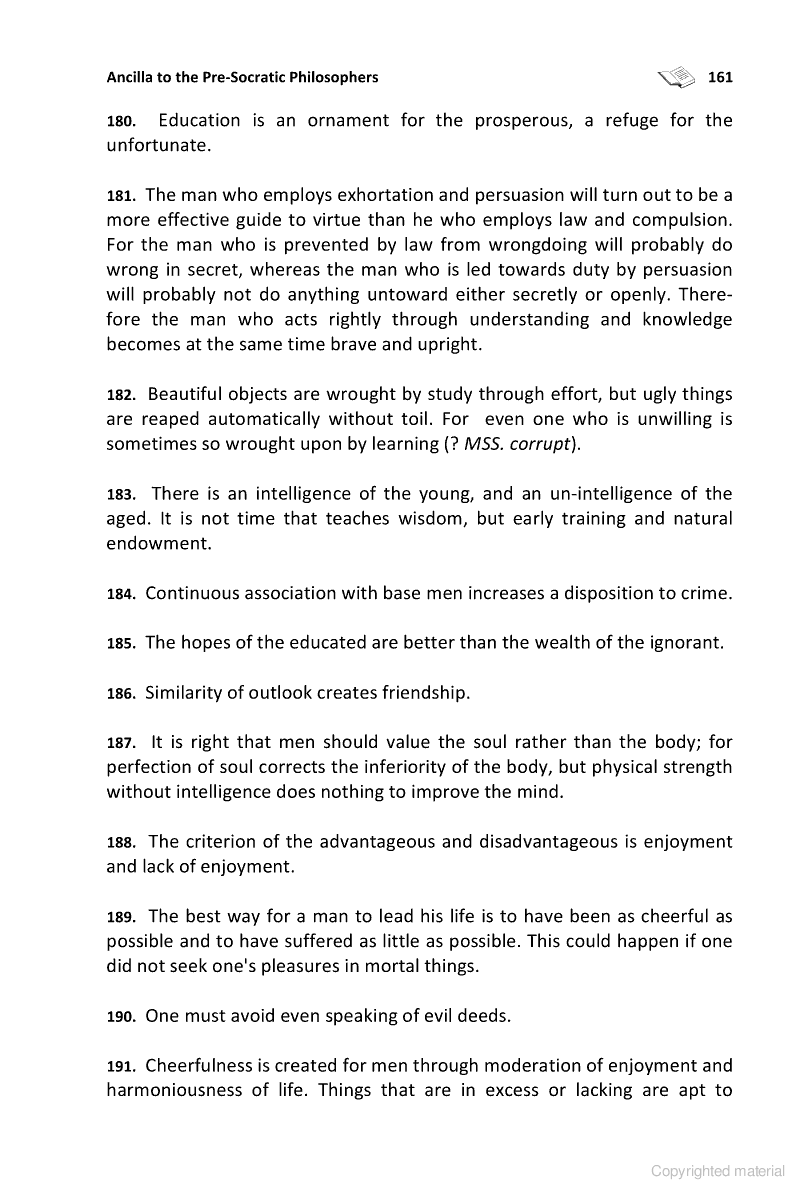 Ancilla to the Pre-Socratic Philosophers 161

180. Education is an ornament for the prosperous, a refuge for the unfortunate.

181. The man who employs exhortation and persuasion will turn out to be a more effective guide to virtue than he who employs law and compulsion. For the man who is prevented by law from wrongdoing will probably do wrong in secret, whereas the man who is led towards duty by persuasion will probably not do anything untoward either secretly or openly. Therefore the man who acts rightly through understanding and knowledge becomes at the same time brave and upright.

182. Beautiful objects are wrought by study through effort, but ugly things are reaped automatically without toil. For even one who is unwilling is sometimes so wrought upon by learning (? MSS. corrupt).

183. There is an intelligence of the young, and an un-intelligence of the aged. It is not time that teaches wisdom, but early training and natural endowment.

184. Continuous association with base men increases a disposition to crime.

185. The hopes of the educated are better than the wealth of the ignorant.

186. Similarity of outlook creates friendship.

187. It is right that men should value the soul rather than the body; for perfection of soul corrects the inferiority of the body, but physical strength without intelligence does nothing to improve the mind.

188. The criterion of the advantageous and disadvantageous is enjoyment and lack of enjoyment.

189. The best way for a man to lead his life is to have been as cheerful as possible and to have suffered as little as possible. This could happen if one did not seek one's pleasures in mortal things.

190. One must avoid even speaking of evil deeds.

191. Cheerfulness is created for men through moderation of enjoyment and harmoniousness of life. Things that are in excess or lacking are apt to

Copyrighted material